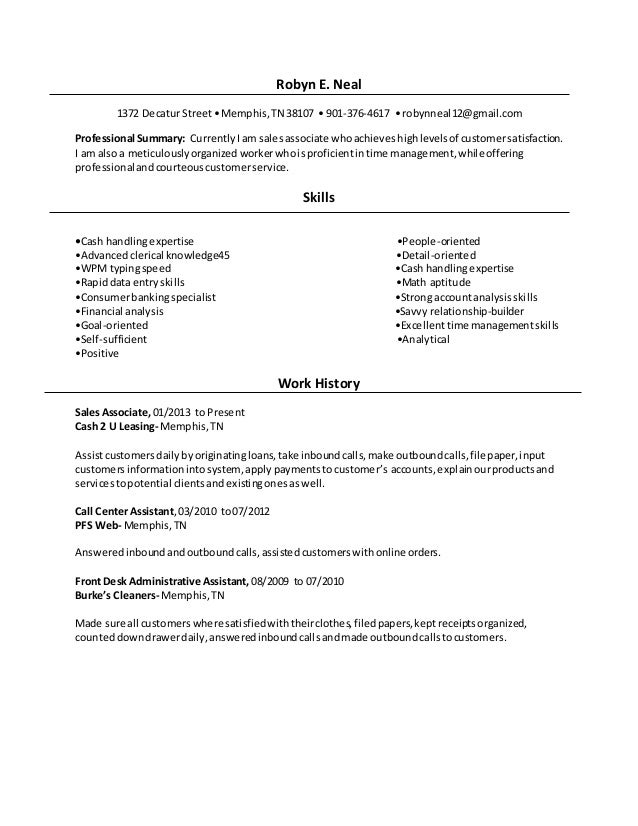 Robyn E. Neal

1372 Decatur Street • Memphis, TN 38107 • 901-376-4617 • robynneal12@gmail.com

Professional Summary: Currently I am sales associate who achieves high levels of customer satisfaction. I am also a meticulously organized worker who is proficient in time management, while offering professional and courteous customer service.

Skills

•Cash handling expertise
•Advanced clerical knowledge45
•WPM typing speed
•Rapid data entry skills
•Consumer banking specialist
•Financial analysis
•Goal-oriented
•Self-sufficient
•Positive

•People-oriented
•Detail-oriented
•Cash handling expertise
•Math aptitude
•Strong account analysis skills
•Savvy relationship-builder
•Excellent time management skills
•Analytical

Work History

Sales Associate, 01/2013 to Present
Cash 2 U Leasing- Memphis, TN

Assist customers daily by originating loans, take inbound calls, make outbound calls, file paper, input customers information into system, apply payments to customer's accounts, explain our products and services to potential clients and existing ones as well.

Call Center Assistant, 03/2010 to 07/2012
PFS Web- Memphis, TN

Answered inbound and outbound calls, assisted customers with online orders.

Front Desk Administrative Assistant, 08/2009 to 07/2010
Burke's Cleaners- Memphis, TN

Made sure all customers where satisfied with their clothes, filed papers, kept receipts organized, counted down drawer daily, answered inbound calls and made outbound calls to customers.